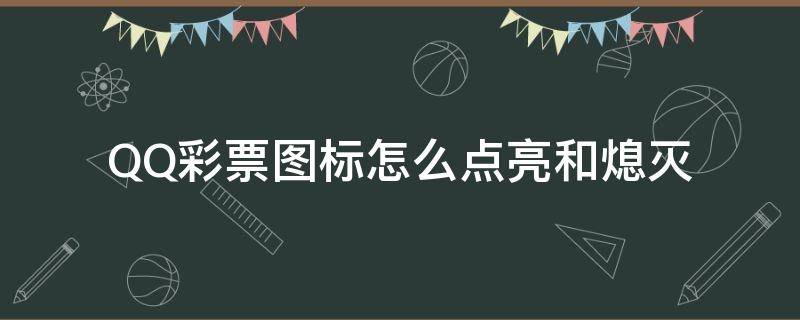 QQ彩票图标怎么点亮和熄灭